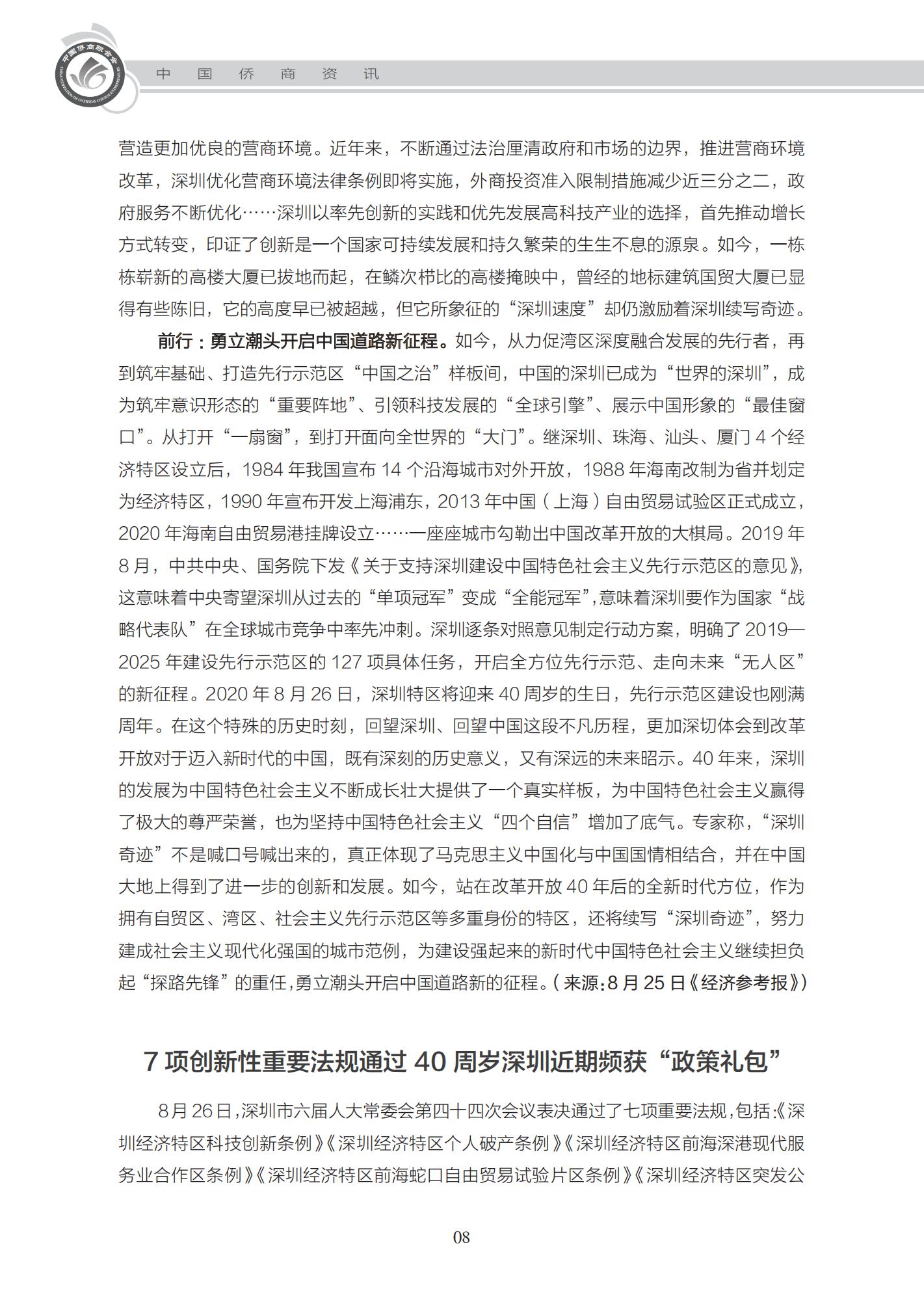 中国侨商联合会
CHINA FEDERATION OF OVERSEAS CHINESE ENTREPRENEURS

中　国　侨　商　资　讯

营造更加优良的营商环境。近年来，不断通过法治厘清政府和市场的边界，推进营商环境改革，深圳优化营商环境法律条例即将实施，外商投资准入限制措施减少近三分之二，政府服务不断优化……深圳以率先创新的实践和优先发展高科技产业的选择，首先推动增长方式转变，印证了创新是一个国家可持续发展和持久繁荣的生生不息的源泉。如今，一栋栋崭新的高楼大厦已拔地而起，在鳞次栉比的高楼掩映中，曾经的地标建筑国贸大厦已显得有些陈旧，它的高度早已被超越，但它所象征的“深圳速度”却仍激励着深圳续写奇迹。

前行：勇立潮头开启中国道路新征程。如今，从力促湾区深度融合发展的先行者，再到筑牢基础、打造先行示范区“中国之治”样板间，中国的深圳已成为“世界的深圳”，成为筑牢意识形态的“重要阵地”、引领科技发展的“全球引擎”、展示中国形象的“最佳窗口”。从打开“一扇窗”，到打开面向全世界的“大门”。继深圳、珠海、汕头、厦门 4 个经济特区设立后，1984 年我国宣布 14 个沿海城市对外开放，1988 年海南改制为省并划定为经济特区，1990 年宣布开发上海浦东，2013 年中国（上海）自由贸易试验区正式成立，2020 年海南自由贸易港挂牌设立……一座座城市勾勒出中国改革开放的大棋局。2019 年 8 月，中共中央、国务院下发《关于支持深圳建设中国特色社会主义先行示范区的意见》，这意味着中央寄望深圳从过去的“单项冠军”变成“全能冠军”，意味着深圳要作为国家“战略代表队”在全球城市竞争中率先冲刺。深圳逐条对照意见制定行动方案，明确了 2019—2025 年建设先行示范区的 127 项具体任务，开启全方位先行示范、走向未来“无人区”的新征程。2020 年 8 月 26 日，深圳特区将迎来 40 周岁的生日，先行示范区建设也刚满周年。在这个特殊的历史时刻，回望深圳、回望中国这段不凡历程，更加深切体会到改革开放对于迈入新时代的中国，既有深刻的历史意义，又有深远的未来昭示。40 年来，深圳的发展为中国特色社会主义不断成长壮大提供了一个真实样板，为中国特色社会主义赢得了极大的尊严荣誉，也为坚持中国特色社会主义“四个自信”增加了底气。专家称，“深圳奇迹”不是喊口号喊出来的，真正体现了马克思主义中国化与中国国情相结合，并在中国大地上得到了进一步的创新和发展。如今，站在改革开放 40 年后的全新时代方位，作为拥有自贸区、湾区、社会主义先行示范区等多重身份的特区，还将续写“深圳奇迹”，努力建成社会主义现代化强国的城市范例，为建设强起来的新时代中国特色社会主义继续担负起“探路先锋”的重任，勇立潮头开启中国道路新的征程。（来源：8 月 25 日《经济参考报》）

7 项创新性重要法规通过 40 周岁深圳近期频获“政策礼包”

8 月 26 日，深圳市六届人大常委会第四十四次会议表决通过了七项重要法规，包括：《深圳经济特区科技创新条例》《深圳经济特区个人破产条例》《深圳经济特区前海深港现代服务业合作区条例》《深圳经济特区前海蛇口自由贸易试验片区条例》《深圳经济特区突发公

08